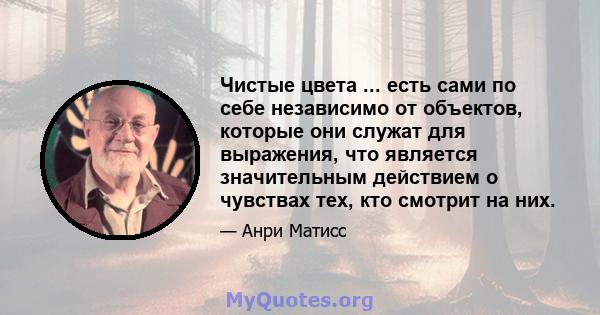 Чистые цвета ... есть сами по себе независимо от объектов, которые они служат для выражения, что является значительным действием о чувствах тех, кто смотрит на них.

— Анри Матисс

MyQuotes.org